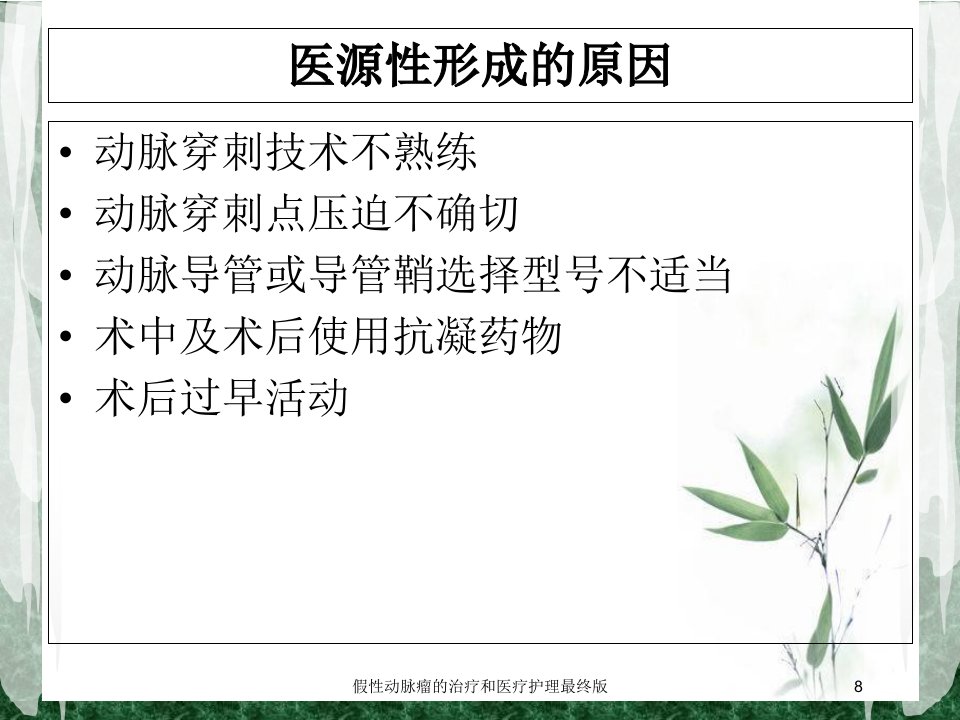 医源性形成的原因

• 动脉穿刺技术不熟练
• 动脉穿刺点压迫不确切
• 动脉导管或导管鞘选择型号不适当
• 术中及术后使用抗凝药物
• 术后过早活动

假性动脉瘤的治疗和医疗护理最终版

8